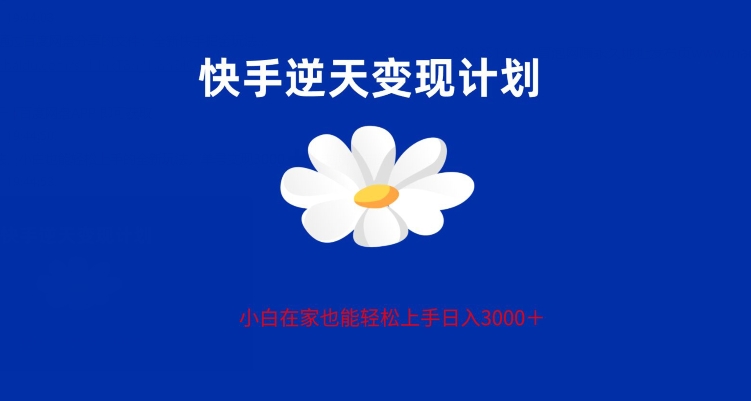 快手逆天变现计划

小白在家也能轻松上手日入3000＋